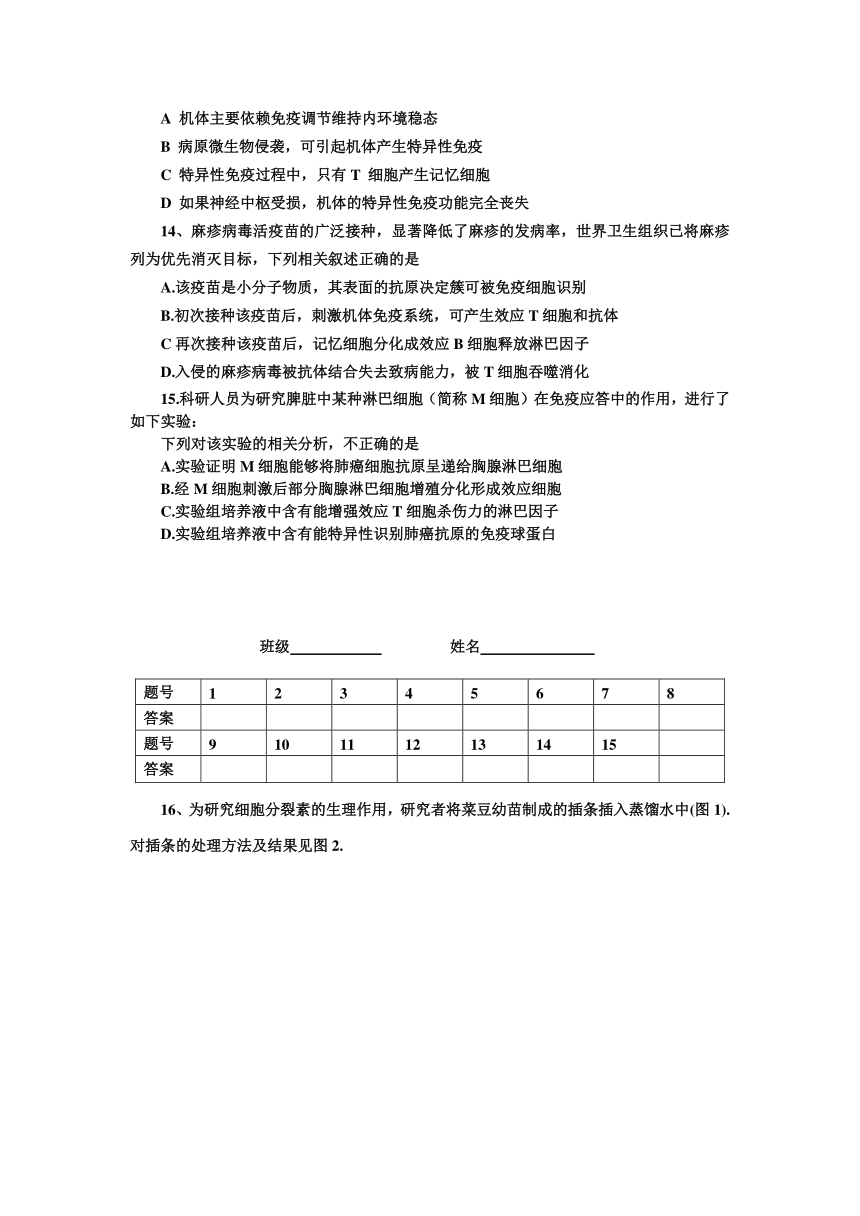 A 机体主要依赖免疫调节维持内环境稳态

B 病原微生物侵袭，可引起机体产生特异性免疫

C 特异性免疫过程中，只有 T 细胞产生记忆细胞

D 如果神经中枢受损，机体的特异性免疫功能完全丧失

14、麻疹病毒活疫苗的广泛接种，显著降低了麻疹的发病率，世界卫生组织已将麻疹列为优先消灭目标，下列相关叙述正确的是

A.该疫苗是小分子物质，其表面的抗原决定簇可被免疫细胞识别

B.初次接种该疫苗后，刺激机体免疫系统，可产生效应 T 细胞和抗体

C 再次接种该疫苗后，记忆细胞分化成效应 B 细胞释放淋巴因子

D.入侵的麻疹病毒被抗体结合失去致病能力，被 T 细胞吞噬消化

15.科研人员为研究脾脏中某种淋巴细胞（简称 M 细胞）在免疫应答中的作用，进行了如下实验：

下列对该实验的相关分析，不正确的是

A.实验证明 M 细胞能够将肺癌细胞抗原呈递给胸腺淋巴细胞

B.经 M 细胞刺激后部分胸腺淋巴细胞增殖分化形成效应细胞

C.实验组培养液中含有能增强效应 T 细胞杀伤力的淋巴因子

D.实验组培养液中含有能特异性识别肺癌抗原的免疫球蛋白

班级____________ 姓名______________

| 题号 | 1 | 2 | 3 | 4 | 5 | 6 | 7 | 8 |
|---|---|---|---|---|---|---|---|---|
| 答案 | | | | | | | | |
| 题号 | 9 | 10 | 11 | 12 | 13 | 14 | 15 | |
| 答案 | | | | | | | | |

16、为研究细胞分裂素的生理作用，研究者将菜豆幼苗制成的插条插入蒸馏水中(图 1). 对插条的处理方法及结果见图 2.